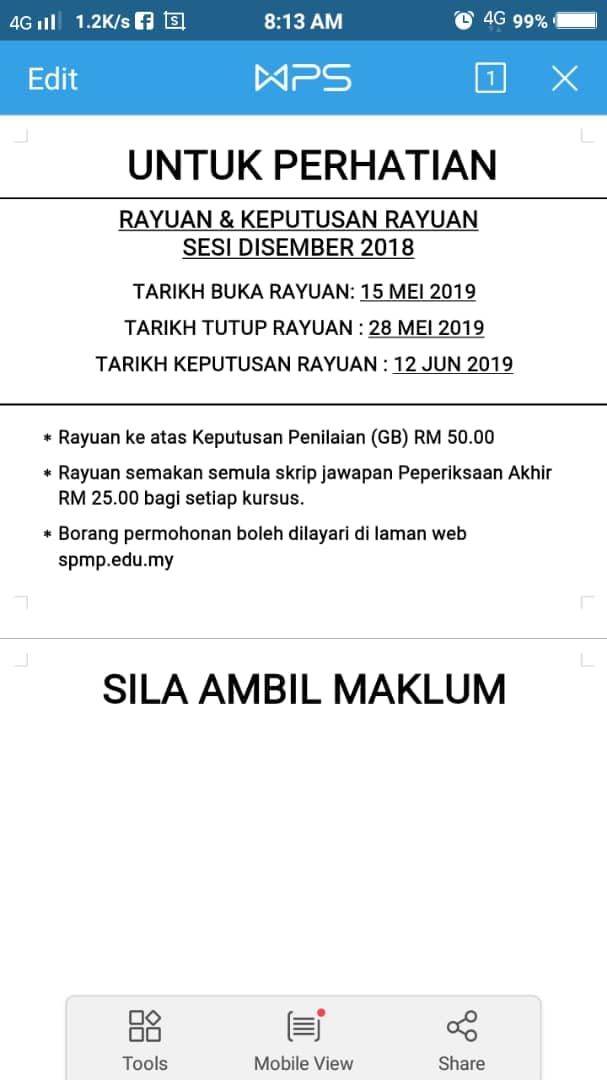 4G 1.2K/s 8:13 AM 4G 99%

Edit WPS 1

UNTUK PERHATIAN

RAYUAN & KEPUTUSAN RAYUAN
SESI DISEMBER 2018

TARIKH BUKA RAYUAN: 15 MEI 2019

TARIKH TUTUP RAYUAN : 28 MEI 2019

TARIKH KEPUTUSAN RAYUAN : 12 JUN 2019

* Rayuan ke atas Keputusan Penilaian (GB) RM 50.00

* Rayuan semakan semula skrip jawapan Peperiksaan Akhir RM 25.00 bagi setiap kursus.

* Borang permohonan boleh dilayari di laman web spmp.edu.my

SILA AMBIL MAKLUM

Tools Mobile View Share